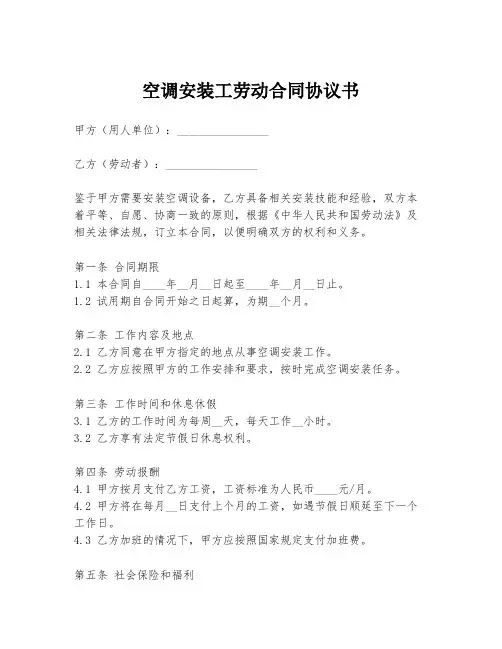 空调安装工劳动合同协议书

甲方（用人单位）：________________

乙方（劳动者）：________________

鉴于甲方需要安装空调设备，乙方具备相关安装技能和经验，双方本着平等、自愿、协商一致的原则，根据《中华人民共和国劳动法》及相关法律法规，订立本合同，以便明确双方的权利和义务。

第一条 合同期限
1.1 本合同自____年__月__日起至____年__月__日止。
1.2 试用期自合同开始之日起算，为期__个月。

第二条 工作内容及地点
2.1 乙方同意在甲方指定的地点从事空调安装工作。
2.2 乙方应按照甲方的工作安排和要求，按时完成空调安装任务。

第三条 工作时间和休息休假
3.1 乙方的工作时间为每周__天，每天工作__小时。
3.2 乙方享有法定节假日休息权利。

第四条 劳动报酬
4.1 甲方按月支付乙方工资，工资标准为人民币____元/月。
4.2 甲方将在每月__日支付上个月的工资，如遇节假日顺延至下一个工作日。
4.3 乙方加班的情况下，甲方应按照国家规定支付加班费。

第五条 社会保险和福利